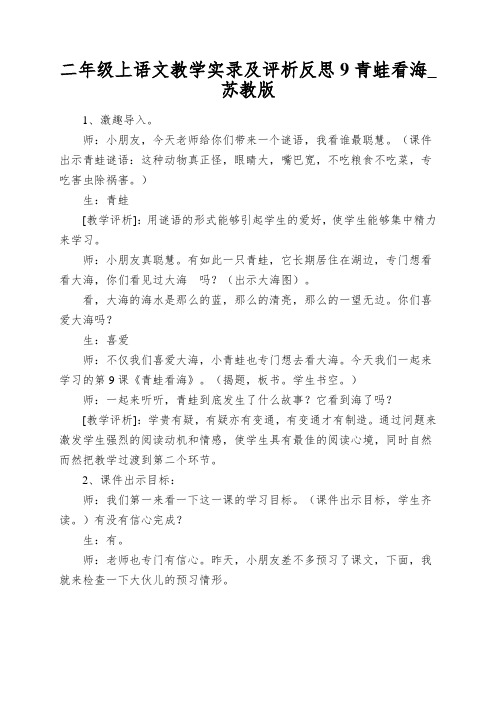 二年级上语文教学实录及评析反思 9 青蛙看海_苏教版

1、激趣导入。

师：小朋友，今天老师给你们带来一个谜语，我看谁最聪慧。（课件出示青蛙谜语：这种动物真正怪，眼睛大，嘴巴宽，不吃粮食不吃菜，专吃害虫除祸害。）

生：青蛙

[教学评析]：用谜语的形式能够引起学生的爱好，使学生能够集中精力来学习。

师：小朋友真聪慧。有如此一只青蛙，它长期居住在湖边，专门想看看大海，你们看见过大海　吗？（出示大海图）。

看，大海的海水是那么的蓝，那么的清亮，那么的一望无边。你们喜爱大海吗？

生：喜爱

师：不仅我们喜爱大海，小青蛙也专门想去看大海。今天我们一起来学习的第 9 课《青蛙看海》。（揭题，板书。学生书空。）

师：一起来听听，青蛙到底发生了什么故事？它看到海了吗？

[教学评析]：学贵有疑，有疑亦有变通，有变通才有制造。通过问题来激发学生强烈的阅读动机和情感，使学生具有最佳的阅读心境，同时自然而然把教学过渡到第二个环节。

2、课件出示目标：

师：我们第一来看一下这一课的学习目标。（课件出示目标，学生齐读。）有没有信心完成？

生：有。

师：老师也专门有信心。昨天，小朋友差不多预习了课文，下面，我就来检查一下大伙儿的预习情形。